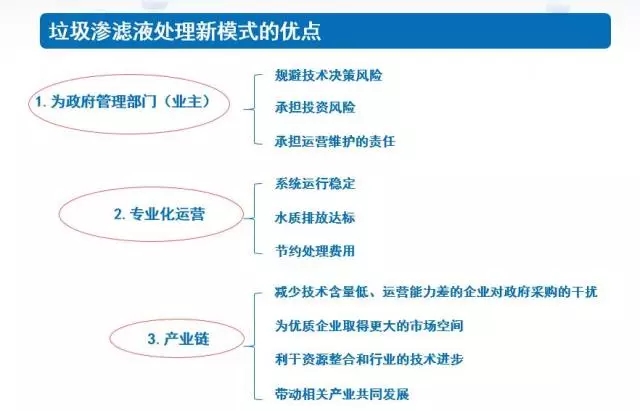 垃圾渗滤液处理新模式的优点

1.为政府管理部门（业主）

规避技术决策风险

承担投资风险

承担运营维护的责任

2.专业化运营

系统运行稳定

水质排放达标

节约处理费用

3.产业链

减少技术含量低、运营能力差的企业对政府采购的干扰

为优质企业取得更大的市场空间

利于资源整合和行业的技术进步

带动相关产业共同发展